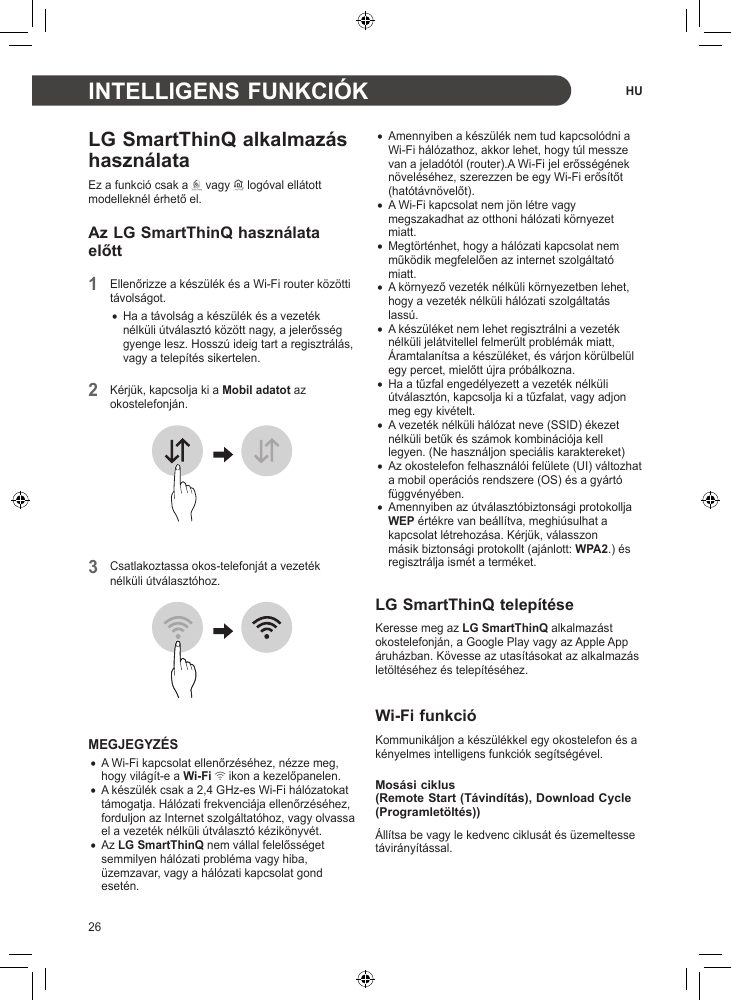 INTELLIGENS FUNKCIÓK

HU

LG SmartThinQ alkalmazás használata

Ez a funkció csak a vagy logóval ellátott modelleknél érhető el.

Az LG SmartThinQ használata előtt

1 Ellenőrizze a készülék és a Wi-Fi router közötti távolságot.

• Ha a távolság a készülék és a vezeték nélküli útválasztó között nagy, a jelerősség gyenge lesz. Hosszú ideig tart a regisztrálás, vagy a telepítés sikertelen.

2 Kérjük, kapcsolja ki a Mobil adatot az okostelefonján.

3 Csatlakoztassa okos-telefonját a vezeték nélküli útválasztóhoz.

MEGJEGYZÉS

• A Wi-Fi kapcsolat ellenőrzéséhez, nézze meg, hogy világít-e a Wi-Fi ikon a kezelőpanelen.
• A készülék csak a 2,4 GHz-es Wi-Fi hálózatokat támogatja. Hálózati frekvenciája ellenőrzéséhez, forduljon az Internet szolgáltatóhoz, vagy olvassa el a vezeték nélküli útválasztó kézikönyvét.
• Az LG SmartThinQ nem vállal felelősséget semmilyen hálózati probléma vagy hiba, üzemzavar, vagy a hálózati kapcsolat gond esetén.

• Amennyiben a készülék nem tud kapcsolódni a Wi-Fi hálózathoz, akkor lehet, hogy túl messze van a jeladótól (router).A Wi-Fi jel erősségének növeléséhez, szerezzen be egy Wi-Fi erősítőt (hatótávnövelőt).
• A Wi-Fi kapcsolat nem jön létre vagy megszakadhat az otthoni hálózati környezet miatt.
• Megtörténhet, hogy a hálózati kapcsolat nem működik megfelelően az internet szolgáltató miatt.
• A környező vezeték nélküli környezetben lehet, hogy a vezeték nélküli hálózati szolgáltatás lassú.
• A készüléket nem lehet regisztrálni a vezeték nélküli jelátvitellel felmerült problémák miatt, Áramtalanítsa a készüléket, és várjon körülbelül egy percet, mielőtt újra próbálkozna.
• Ha a tűzfal engedélyezett a vezeték nélküli útválasztón, kapcsolja ki a tűzfalat, vagy adjon meg egy kivételt.
• A vezeték nélküli hálózat neve (SSID) ékezet nélküli betűk és számok kombinációja kell legyen. (Ne használjon speciális karaktereket)
• Az okostelefon felhasználói felülete (UI) változhat a mobil operációs rendszere (OS) és a gyártó függvényében.
• Amennyiben az útválasztóbiztonsági protokollja WEP értékre van beállítva, meghiúsulhat a kapcsolat létrehozása. Kérjük, válasszon másik biztonsági protokollt (ajánlott: WPA2.) és regisztrálja ismét a terméket.

LG SmartThinQ telepítése

Keresse meg az LG SmartThinQ alkalmazást okostelefonján, a Google Play vagy az Apple App áruházban. Kövesse az utasításokat az alkalmazás letöltéséhez és telepítéséhez.

Wi-Fi funkció

Kommunikáljon a készülékkel egy okostelefon és a kényelmes intelligens funkciók segítségével.

Mosási ciklus
(Remote Start (Távindítás), Download Cycle (Programletöltés))

Állítsa be vagy le kedvenc ciklusát és üzemeltesse távirányítással.

26